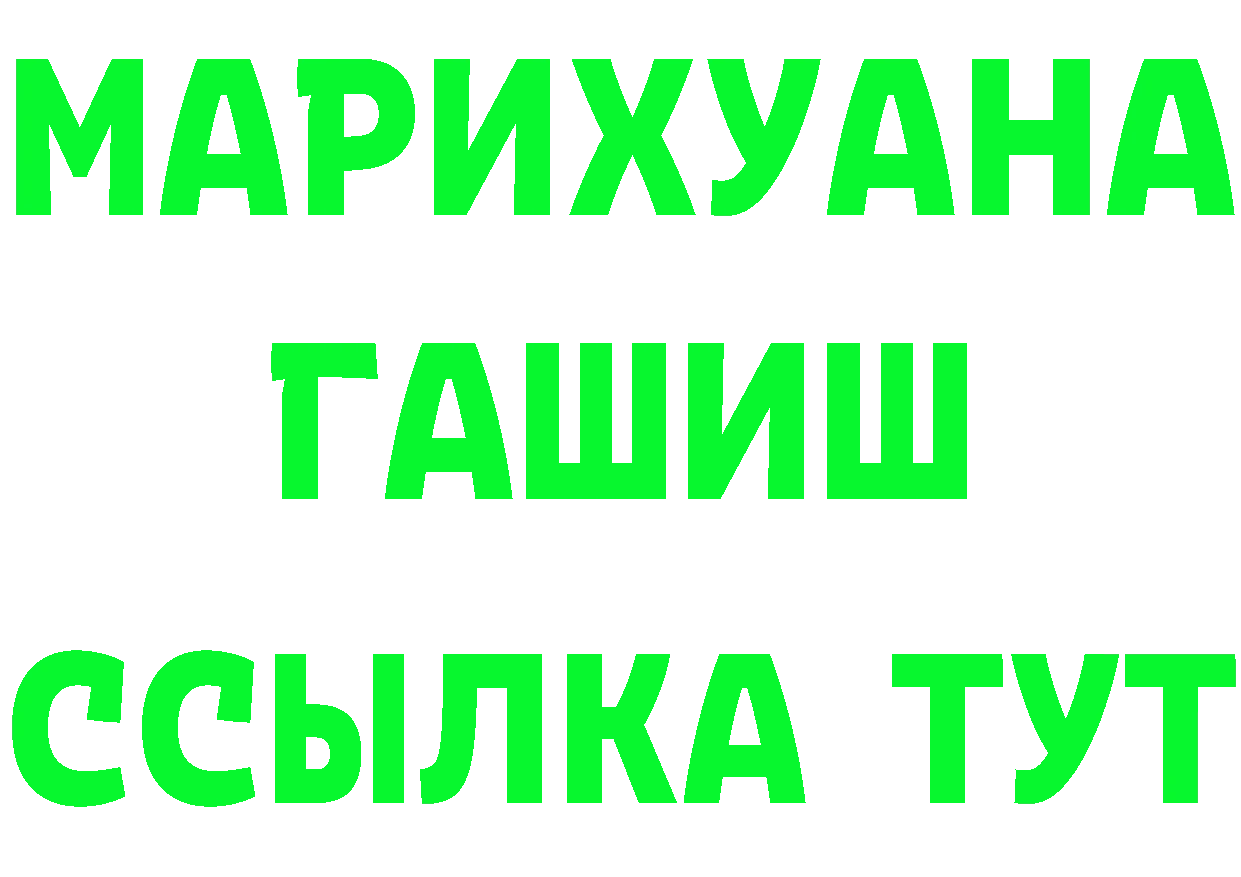 МАРИХУАНА
ГАШИШ
ССЫЛКА ТУТ